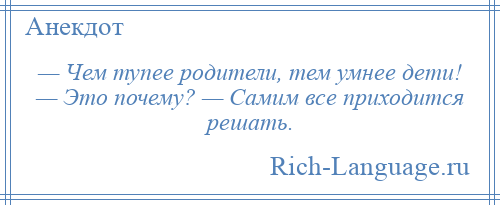 Анекдот

— Чем тупее родители, тем умнее дети! — Это почему? — Самим все приходится решать.

Rich-Language.ru